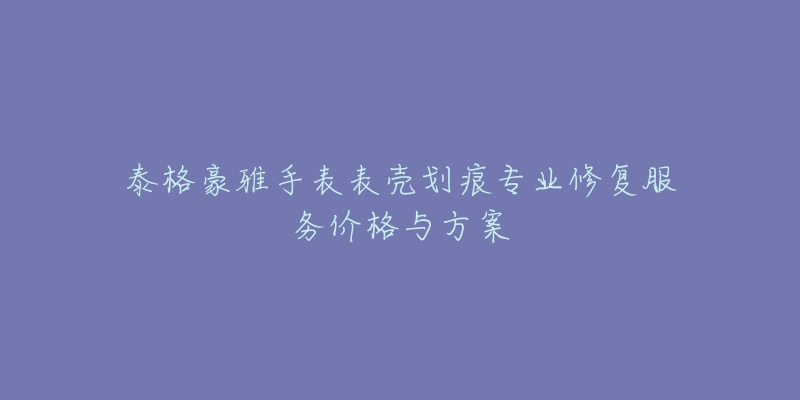 泰格豪雅手表表壳划痕专业修复服务价格与方案